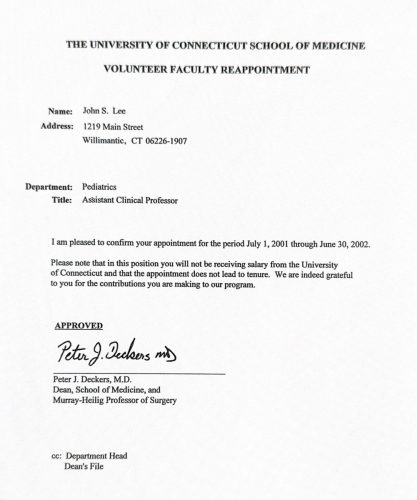 THE UNIVERSITY OF CONNECTICUT SCHOOL OF MEDICINE

VOLUNTEER FACULTY REAPPOINTMENT

Name: John S. Lee
Address: 1219 Main Street
Willimantic, CT 06226-1907

Department: Pediatrics
Title: Assistant Clinical Professor

I am pleased to confirm your appointment for the period July 1, 2001 through June 30, 2002.

Please note that in this position you will not be receiving salary from the University of Connecticut and that the appointment does not lead to tenure. We are indeed grateful to you for the contributions you are making to our program.

APPROVED

Peter J. Deckers MD

Peter J. Deckers, M.D.
Dean, School of Medicine, and
Murray-Heilig Professor of Surgery

cc: Department Head
Dean's File